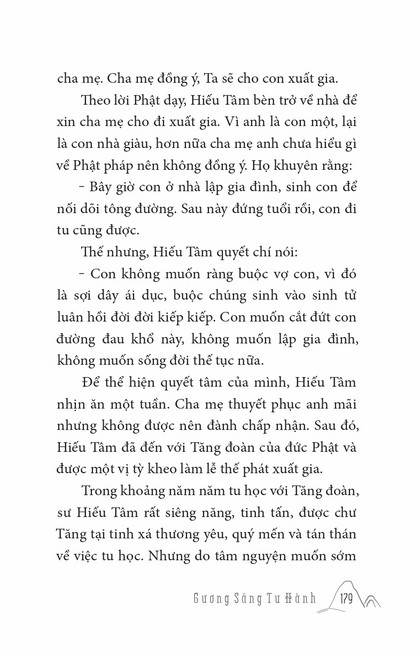 cha mẹ. Cha mẹ đồng ý, Ta sẽ cho con xuất gia.

Theo lời Phật dạy, Hiếu Tâm bèn trở về nhà để xin cha mẹ cho đi xuất gia. Vì anh là con một, lại là con nhà giàu, hơn nữa cha mẹ anh chưa hiểu gì về Phật pháp nên không đồng ý. Họ khuyên rằng:

– Bây giờ con ở nhà lập gia đình, sinh con để nối dõi tông đường. Sau này đứng tuổi rồi, con đi tu cũng được.

Thế nhưng, Hiếu Tâm quyết chí nói:

– Con không muốn ràng buộc vợ con, vì đó là sợi dây ái dục, buộc chúng sinh vào sinh tử luân hồi đời đời kiếp kiếp. Con muốn cắt đứt con đường đau khổ này, không muốn lập gia đình, không muốn sống đời thế tục nữa.

Để thể hiện quyết tâm của mình, Hiếu Tâm nhịn ăn một tuần. Cha mẹ thuyết phục anh mãi nhưng không được nên đành chấp nhận. Sau đó, Hiếu Tâm đã đến với Tăng đoàn của đức Phật và được một vị tỳ kheo làm lễ thế phát xuất gia.

Trong khoảng năm năm tu học với Tăng đoàn, sư Hiếu Tâm rất siêng năng, tinh tấn, được chư Tăng tại tinh xá thương yêu, quý mến và tán thán về việc tu học. Nhưng do tâm nguyện muốn sớm

Gương Sáng Tu Hành 179